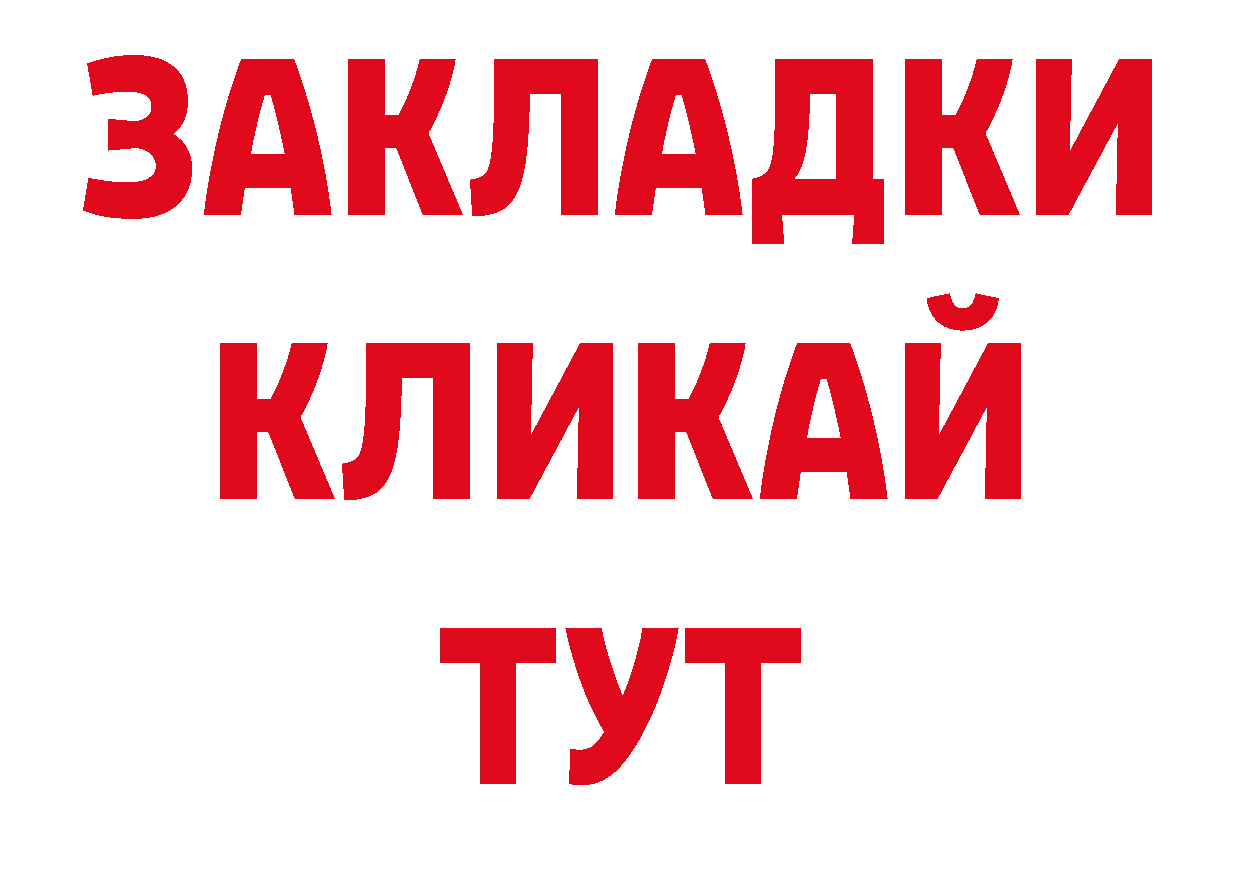 ЗАКЛАДКИ
КЛИКАЙ
ТУТ